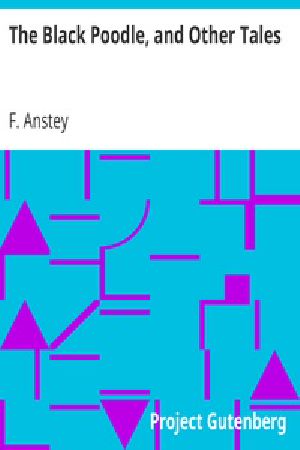 The Black Poodle, and Other Tales

F. Anstey

Project Gutenberg